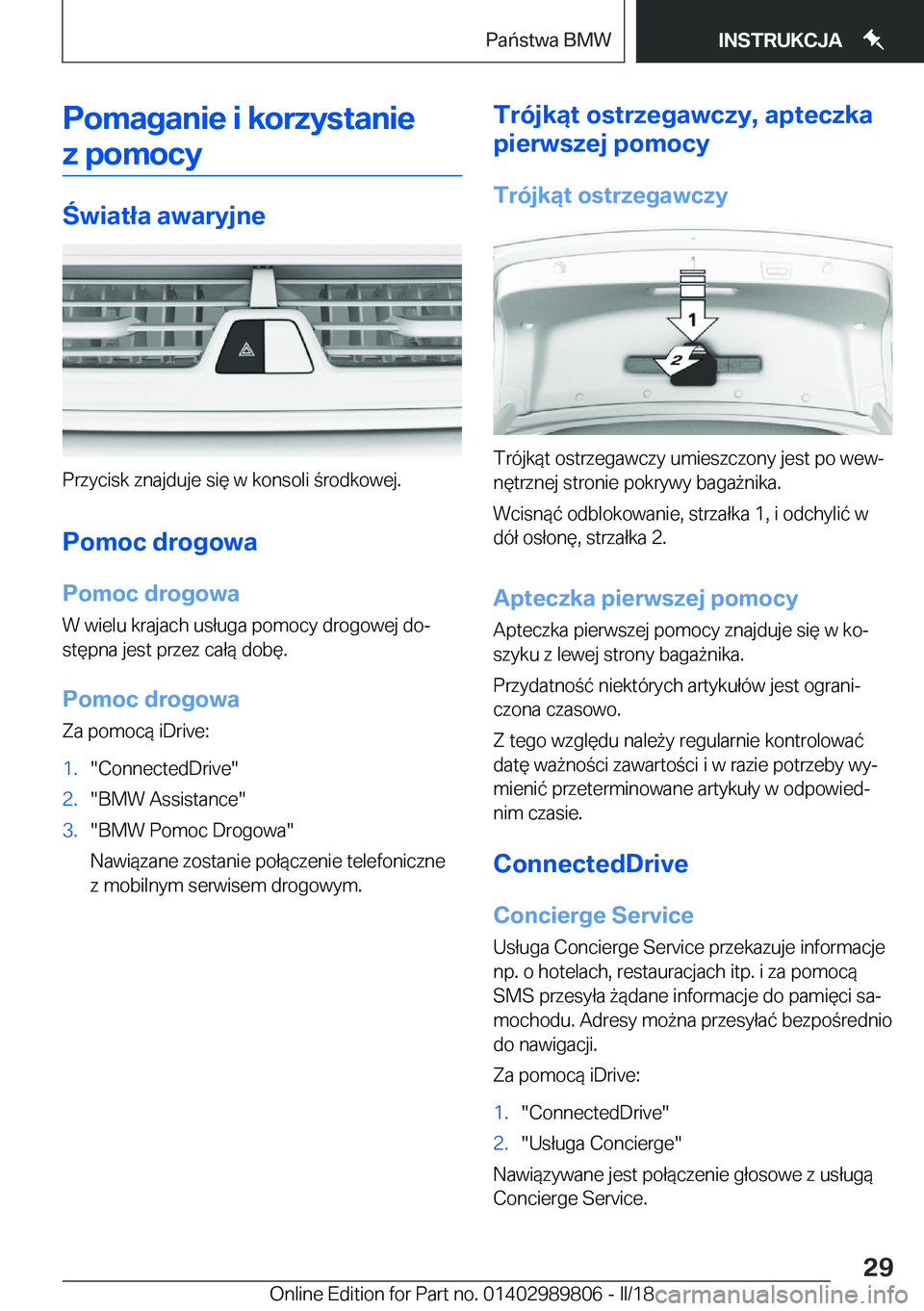 Państwa BMW

INSTRUKCJA

Pomaganie i korzystanie z pomocy

Światła awaryjne

Przycisk znajduje się w konsoli środkowej.

Pomoc drogowa

Pomoc drogowa

W wielu krajach usługa pomocy drogowej dostępna jest przez całą dobę.

Pomoc drogowa

Za pomocą iDrive:

1. "ConnectedDrive"
2. "BMW Assistance"
3. "BMW Pomoc Drogowa"

Nawiązane zostanie połączenie telefoniczne z mobilnym serwisem drogowym.

Trójkąt ostrzegawczy, apteczka pierwszej pomocy

Trójkąt ostrzegawczy

1

2

Trójkąt ostrzegawczy umieszczony jest po wewnętrznej stronie pokrywy bagażnika.

Wcisnąć odblokowanie, strzałka 1, i odchylić w dół osłonę, strzałka 2.

Apteczka pierwszej pomocy

Apteczka pierwszej pomocy znajduje się w koszyku z lewej strony bagażnika.

Przydatność niektórych artykułów jest ograniczona czasowo.

Z tego względu należy regularnie kontrolować datę ważności zawartości i w razie potrzeby wymienić przeterminowane artykuły w odpowiednim czasie.

ConnectedDrive

Concierge Service

Usługa Concierge Service przekazuje informacje np. o hotelach, restauracjach itp. i za pomocą SMS przesyła żądane informacje do pamięci samochodu. Adresy można przesyłać bezpośrednio do nawigacji.

Za pomocą iDrive:

1. "ConnectedDrive"
2. "Usługa Concierge"

Nawiązywane jest połączenie głosowe z usługą Concierge Service.

29

Online Edition for Part no. 01402989806 - II/18 carmanualsonline.info